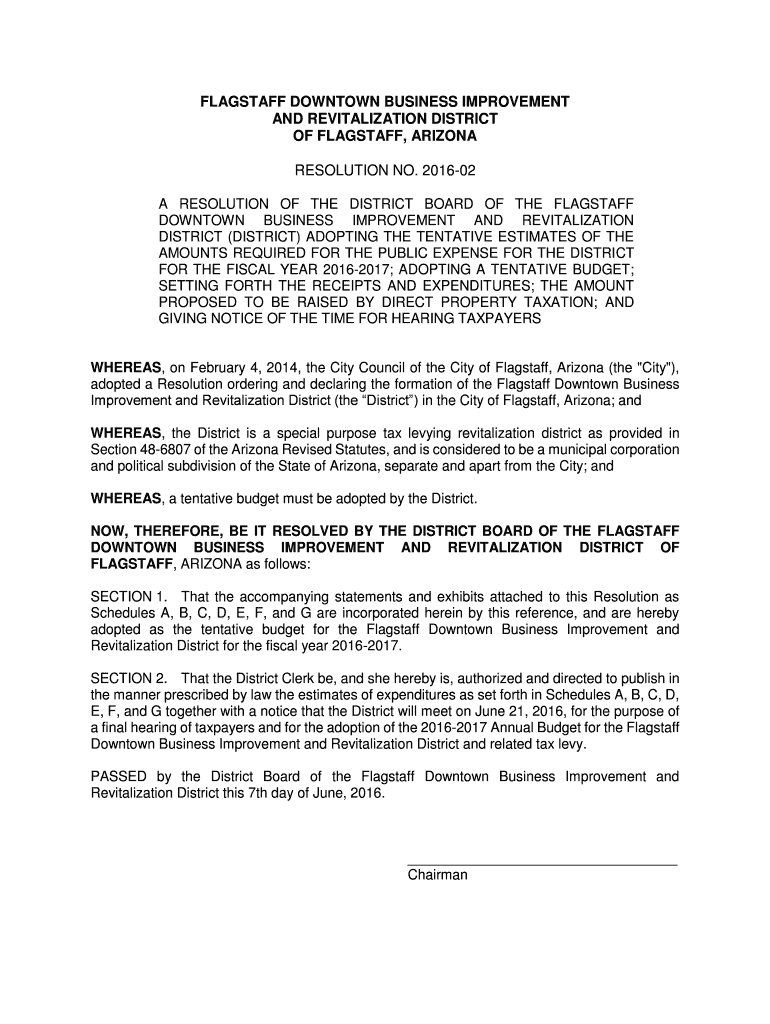 FLAGSTAFF DOWNTOWN BUSINESS IMPROVEMENT
AND REVITALIZATION DISTRICT
OF FLAGSTAFF, ARIZONA

RESOLUTION NO. 2016-02

A RESOLUTION OF THE DISTRICT BOARD OF THE FLAGSTAFF DOWNTOWN BUSINESS IMPROVEMENT AND REVITALIZATION DISTRICT (DISTRICT) ADOPTING THE TENTATIVE ESTIMATES OF THE AMOUNTS REQUIRED FOR THE PUBLIC EXPENSE FOR THE DISTRICT FOR THE FISCAL YEAR 2016-2017; ADOPTING A TENTATIVE BUDGET; SETTING FORTH THE RECEIPTS AND EXPENDITURES; THE AMOUNT PROPOSED TO BE RAISED BY DIRECT PROPERTY TAXATION; AND GIVING NOTICE OF THE TIME FOR HEARING TAXPAYERS

WHEREAS, on February 4, 2014, the City Council of the City of Flagstaff, Arizona (the "City"), adopted a Resolution ordering and declaring the formation of the Flagstaff Downtown Business Improvement and Revitalization District (the “District”) in the City of Flagstaff, Arizona; and

WHEREAS, the District is a special purpose tax levying revitalization district as provided in Section 48-6807 of the Arizona Revised Statutes, and is considered to be a municipal corporation and political subdivision of the State of Arizona, separate and apart from the City; and

WHEREAS, a tentative budget must be adopted by the District.

NOW, THEREFORE, BE IT RESOLVED BY THE DISTRICT BOARD OF THE FLAGSTAFF DOWNTOWN BUSINESS IMPROVEMENT AND REVITALIZATION DISTRICT OF FLAGSTAFF, ARIZONA as follows:

SECTION 1. That the accompanying statements and exhibits attached to this Resolution as Schedules A, B, C, D, E, F, and G are incorporated herein by this reference, and are hereby adopted as the tentative budget for the Flagstaff Downtown Business Improvement and Revitalization District for the fiscal year 2016-2017.

SECTION 2. That the District Clerk be, and she hereby is, authorized and directed to publish in the manner prescribed by law the estimates of expenditures as set forth in Schedules A, B, C, D, E, F, and G together with a notice that the District will meet on June 21, 2016, for the purpose of a final hearing of taxpayers and for the adoption of the 2016-2017 Annual Budget for the Flagstaff Downtown Business Improvement and Revitalization District and related tax levy.

PASSED by the District Board of the Flagstaff Downtown Business Improvement and Revitalization District this 7th day of June, 2016.

Chairman